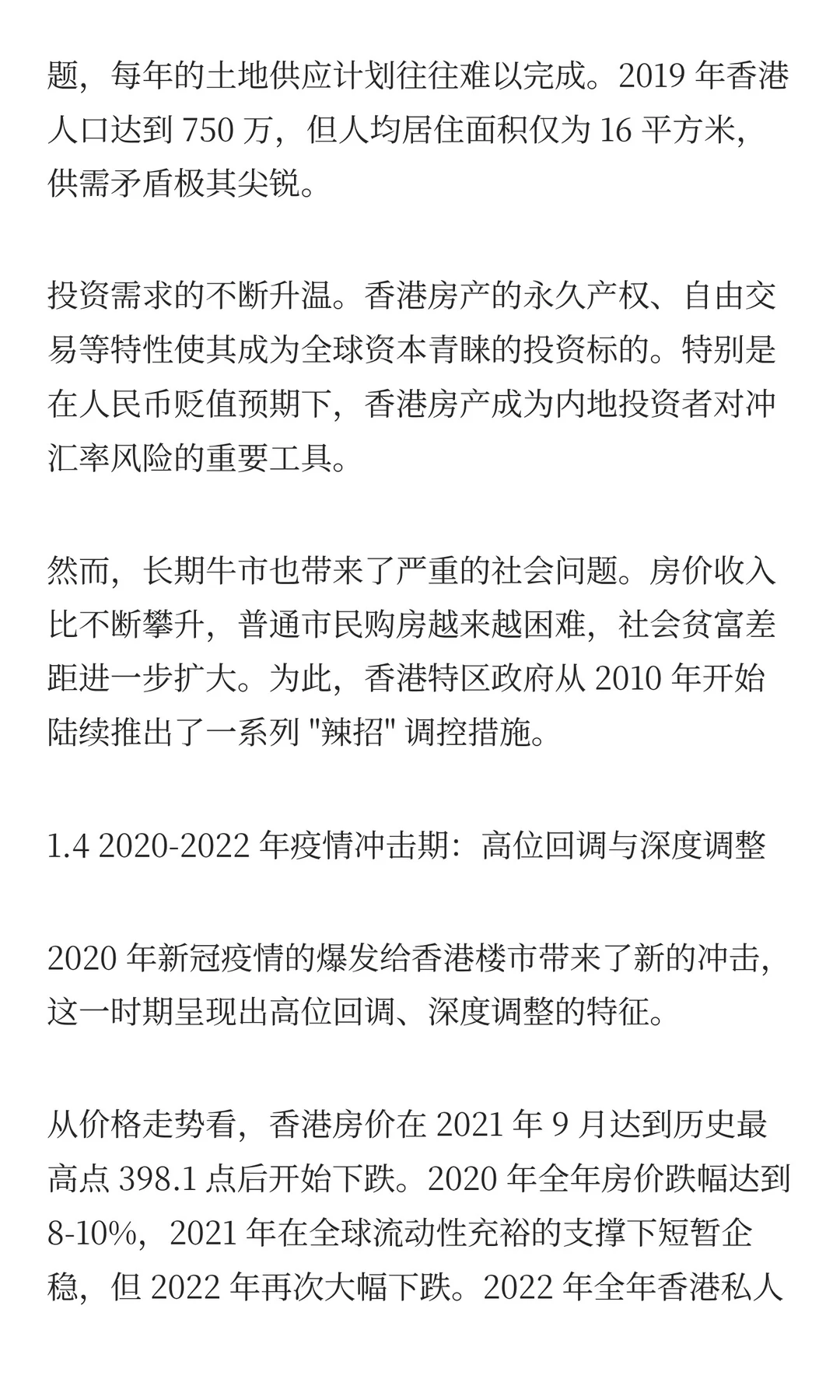 题，每年的土地供应计划往往难以完成。2019 年香港人口达到 750 万，但人均居住面积仅为 16 平方米，供需矛盾极其尖锐。

投资需求的不断升温。香港房产的永久产权、自由交易等特性使其成为全球资本青睐的投资标的。特别是在人民币贬值预期下，香港房产成为内地投资者对冲汇率风险的重要工具。

然而，长期牛市也带来了严重的社会问题。房价收入比不断攀升，普通市民购房越来越困难，社会贫富差距进一步扩大。为此，香港特区政府从 2010 年开始陆续推出了一系列 "辣招" 调控措施。

1.4 2020-2022 年疫情冲击期：高位回调与深度调整

2020 年新冠疫情的爆发给香港楼市带来了新的冲击，这一时期呈现出高位回调、深度调整的特征。

从价格走势看，香港房价在 2021 年 9 月达到历史最高点 398.1 点后开始下跌。2020 年全年房价跌幅达到 8-10%，2021 年在全球流动性充裕的支撑下短暂企稳，但 2022 年再次大幅下跌。2022 年全年香港私人